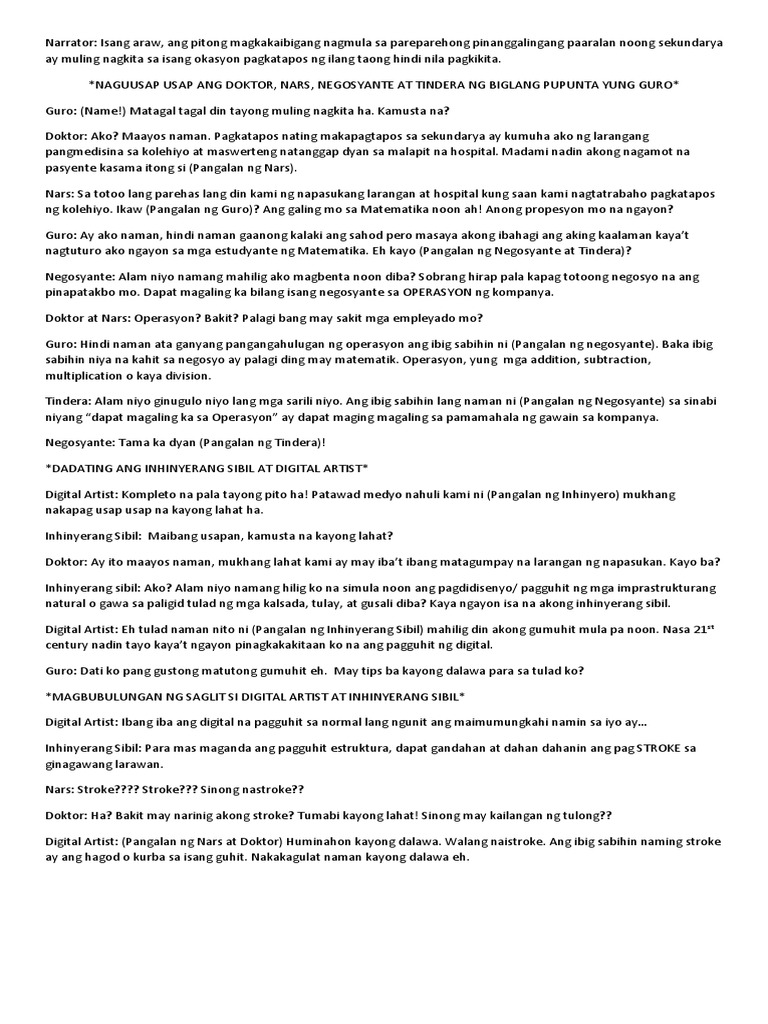 Narrator: Isang araw, ang pitong magkakaibigang nagmula sa pareparehong pinanggalingang paaralan noong sekundarya ay muling nagkita sa isang okasyon pagkatapos ng ilang taong hindi nila pagkikita.

*NAGUUSAP USAP ANG DOKTOR, NARS, NEGOSYANTE AT TINDERA NG BIGLANG PUPUNTA YUNG GURO*

Guro: (Name!) Matagal tagal din tayong muling nagkita ha. Kamusta na?

Doktor: Ako? Maayos naman. Pagkatapos nating makapagtapos sa sekundarya ay kumuha ako ng larangang pangmedisina sa kolehiyo at maswerteng natanggap dyan sa malapit na hospital. Madami nadin akong nagamot na pasyente kasama itong si (Pangalan ng Nars).

Nars: Sa totoo lang parehas lang din kami ng napasukang larangan at hospital kung saan kami nagtatrabaho pagkatapos ng kolehiyo. Ikaw (Pangalan ng Guro)? Ang galing mo sa Matematika noon ah! Anong propesyon mo na ngayon?

Guro: Ay ako naman, hindi naman gaanong kalaki ang sahod pero masaya akong ibahagi ang aking kaalaman kaya't nagtuturo ako ngayon sa mga estudyante ng Matematika. Eh kayo (Pangalan ng Negosyante at Tindera)?

Negosyante: Alam niyo namang mahilig ako magbenta noon diba? Sobrang hirap pala kapag totoong negosyo na ang pinapatakbo mo. Dapat magaling ka bilang isang negosyante sa OPERASYON ng kompanya.

Doktor at Nars: Operasyon? Bakit? Palagi bang may sakit mga empleyado mo?

Guro: Hindi naman ata ganyang pangangahulugan ng operasyon ang ibig sabihin ni (Pangalan ng negosyante). Baka ibig sabihin niya na kahit sa negosyo ay palagi ding may matematik. Operasyon, yung mga addition, subtraction, multiplication o kaya division.

Tindera: Alam niyo ginugulo niyo lang mga sarili niyo. Ang ibig sabihin lang naman ni (Pangalan ng Negosyante) sa sinabi niyang "dapat magaling ka sa Operasyon" ay dapat maging magaling sa pamamahala ng gawain sa kompanya.

Negosyante: Tama ka dyan (Pangalan ng Tindera)!

*DADATING ANG INHINYERANG SIBIL AT DIGITAL ARTIST*

Digital Artist: Kompleto na pala tayong pito ha! Patawad medyo nahuli kami ni (Pangalan ng Inhinyero) mukhang nakapag usap usap na kayong lahat ha.

Inhinyerang Sibil: Maibang usapan, kamusta na kayong lahat?

Doktor: Ay ito maayos naman, mukhang lahat kami ay may iba't ibang matagumpay na larangan ng napasukan. Kayo ba?

Inhinyerang sibil: Ako? Alam niyo namang hilig ko na simula noon ang pagdidisenyo/ pagguhit ng mga imprastrukturang natural o gawa sa paligid tulad ng mga kalsada, tulay, at gusali diba? Kaya ngayon isa na akong inhinyerang sibil.

Digital Artist: Eh tulad naman nito ni (Pangalan ng Inhinyerang Sibil) mahilig din akong gumuhit mula pa noon. Nasa 21st century nadin tayo kaya't ngayon pinagkakakitaan ko na ang pagguhit ng digital.

Guro: Dati ko pang gustong matutong gumuhit eh. May tips ba kayong dalawa para sa tulad ko?

*MAGBUBULUNGAN NG SAGLIT SI DIGITAL ARTIST AT INHINYERANG SIBIL*

Digital Artist: Ibang iba ang digital na pagguhit sa normal lang ngunit ang maimumungkahi namin sa iyo ay...

Inhinyerang Sibil: Para mas maganda ang pagguhit estruktura, dapat gandahan at dahan dahanin ang pag STROKE sa ginagawang larawan.

Nars: Stroke???? Stroke??? Sinong nastroke??

Doktor: Ha? Bakit may narinig akong stroke? Tumabi kayong lahat! Sinong may kailangan ng tulong??

Digital Artist: (Pangalan ng Nars at Doktor) Huminahon kayong dalawa. Walang naistroke. Ang ibig sabihin naming stroke ay ang hagod o kurba sa isang guhit. Nakakagulat naman kayong dalawa eh.